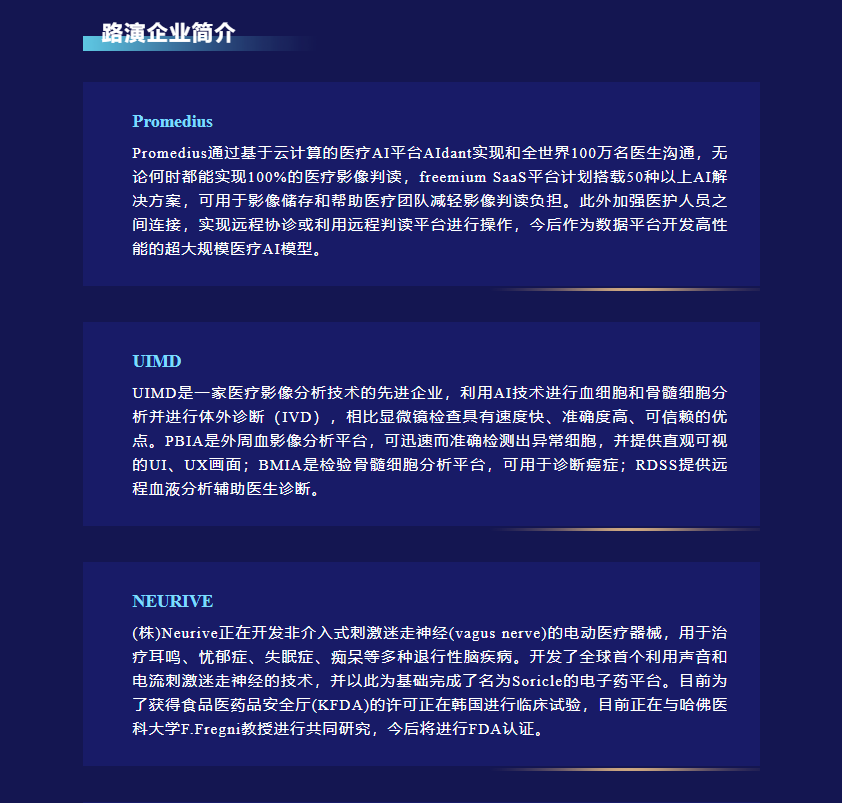 路演企业简介

Promedius

Promedius通过基于云计算的医疗AI平台AIdant实现和全世界100万名医生沟通，无论何时都能实现100%的医疗影像判读，freemium SaaS平台计划搭载50种以上AI解决方案，可用于影像储存和帮助医疗团队减轻影像判读负担。此外加强医护人员之间连接，实现远程协诊或利用远程判读平台进行操作，今后作为数据平台开发高性能的超大规模医疗AI模型。

UIMD

UIMD是一家医疗影像分析技术的先进企业，利用AI技术进行血细胞和骨髓细胞分析并进行体外诊断（IVD），相比显微镜检查具有速度快、准确度高、可信赖的优点。PBIA是外周血影像分析平台，可迅速而准确检测出异常细胞，并提供直观可视的UI、UX画面；BMIA是检验骨髓细胞分析平台，可用于诊断癌症；RDSS提供远程血液分析辅助医生诊断。

NEURIVE

(株)Neurive正在开发非介入式刺激迷走神经(vagus nerve)的电动医疗器械，用于治疗耳鸣、忧郁症、失眠症、痴呆等多种退行性脑疾病。开发了全球首个利用声音和电流刺激迷走神经的技术，并以此为基础完成了名为Soricle的电子药平台。目前为了获得食品医药品安全厅(KFDA)的许可正在韩国进行临床试验，目前正在与哈佛医科大学F.Fregni教授进行共同研究，今后将进行FDA认证。